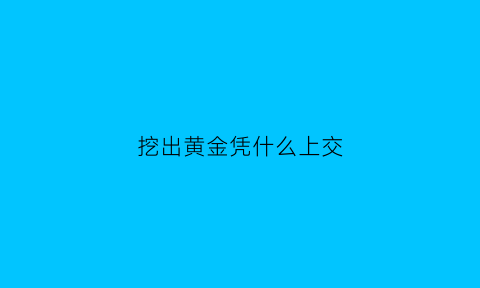 挖出黄金凭什么上交